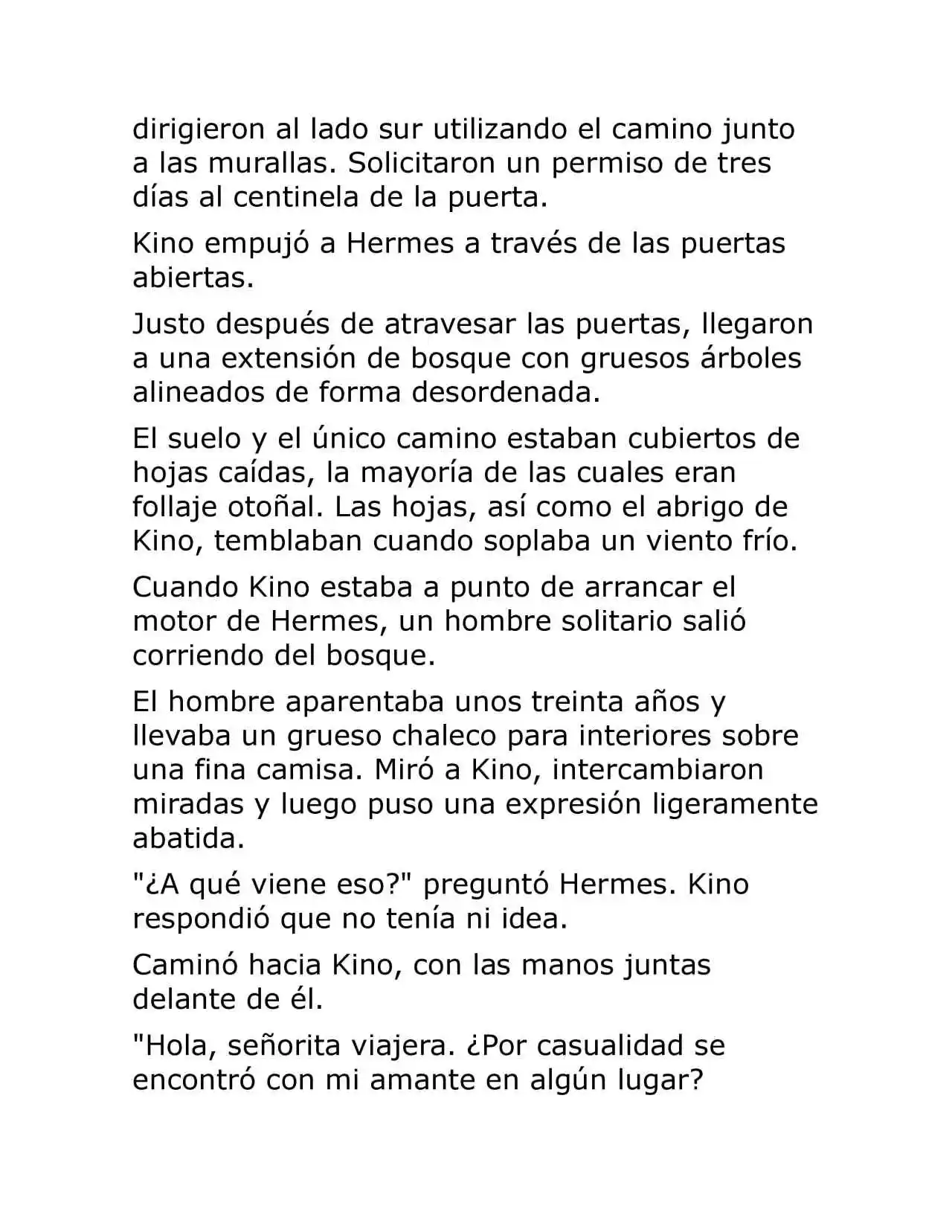 dirigieron al lado sur utilizando el camino junto a las murallas. Solicitaron un permiso de tres días al centinela de la puerta.

Kino empujó a Hermes a través de las puertas abiertas.

Justo después de atravesar las puertas, llegaron a una extensión de bosque con gruesos árboles alineados de forma desordenada.

El suelo y el único camino estaban cubiertos de hojas caídas, la mayoría de las cuales eran follaje otoñal. Las hojas, así como el abrigo de Kino, temblaban cuando soplaba un viento frío.

Cuando Kino estaba a punto de arrancar el motor de Hermes, un hombre solitario salió corriendo del bosque.

El hombre aparentaba unos treinta años y llevaba un grueso chaleco para interiores sobre una fina camisa. Miró a Kino, intercambiaron miradas y luego puso una expresión ligeramente abatida.

"¿A qué viene eso?" preguntó Hermes. Kino respondió que no tenía ni idea.

Caminó hacia Kino, con las manos juntas delante de él.

"Hola, señorita viajera. ¿Por casualidad se encontró con mi amante en algún lugar?